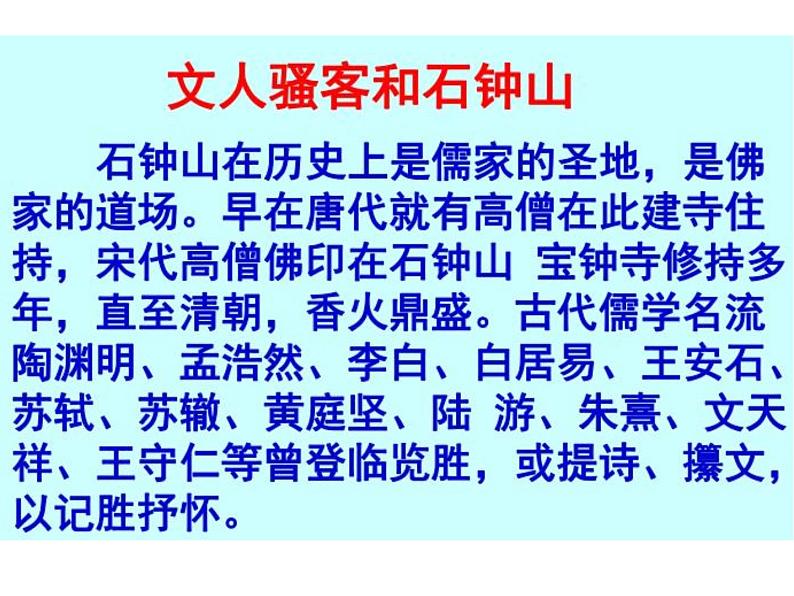 文人骚客和石钟山

石钟山在历史上是儒家的圣地，是佛家的道场。早在唐代就有高僧在此建寺住持，宋代高僧佛印在石钟山 宝钟寺修持多年，直至清朝，香火鼎盛。古代儒学名流陶渊明、孟浩然、李白、白居易、王安石、苏轼、苏辙、黄庭坚、陆 游、朱熹、文天祥、王守仁等曾登临览胜，或提诗、攥文，以记胜抒怀。